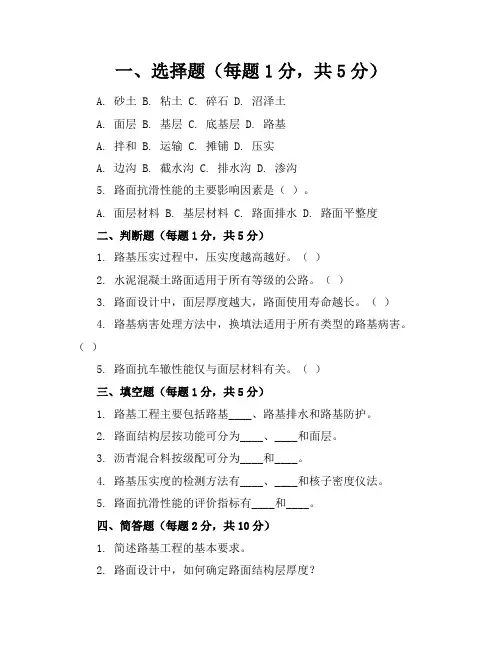 一、选择题（每题 1 分，共 5 分）

A. 砂土 B. 粘土 C. 碎石 D. 沼泽土

A. 面层 B. 基层 C. 底基层 D. 路基

A. 拌和 B. 运输 C. 摊铺 D. 压实

A. 边沟 B. 截水沟 C. 排水沟 D. 渗沟

5. 路面抗滑性能的主要影响因素是（ ）。

A. 面层材料 B. 基层材料 C. 路面排水 D. 路面平整度

二、判断题（每题 1 分，共 5 分）

1. 路基压实过程中，压实度越高越好。（ ）

2. 水泥混凝土路面适用于所有等级的公路。（ ）

3. 路面设计中，面层厚度越大，路面使用寿命越长。（ ）

4. 路基病害处理方法中，换填法适用于所有类型的路基病害。（ ）

5. 路面抗车辙性能仅与面层材料有关。（ ）

三、填空题（每题 1 分，共 5 分）

1. 路基工程主要包括路基____、路基排水和路基防护。

2. 路面结构层按功能可分为____、____和面层。

3. 沥青混合料按级配可分为____和____。

4. 路基压实度的检测方法有____、____和核子密度仪法。

5. 路面抗滑性能的评价指标有____和____。

四、简答题（每题 2 分，共 10 分）

1. 简述路基工程的基本要求。

2. 路面设计中，如何确定路面结构层厚度？